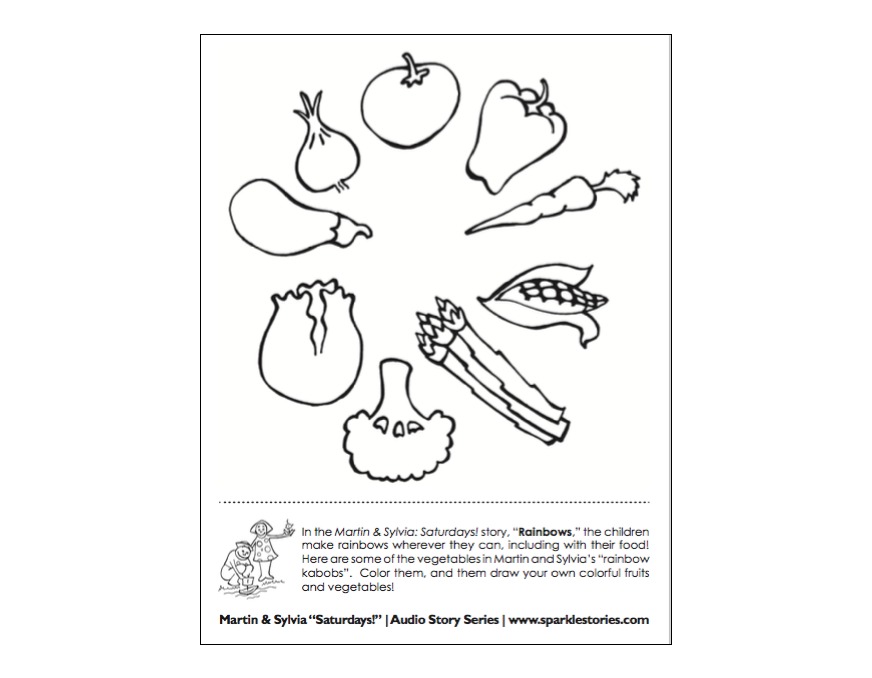 In the Martin & Sylvia: Saturdays! story, "Rainbows," the children make rainbows wherever they can, including with their food! Here are some of the vegetables in Martin and Sylvia's "rainbow kabobs". Color them, and them draw your own colorful fruits and vegetables!

Martin & Sylvia "Saturdays!" | Audio Story Series | www.sparklestories.com